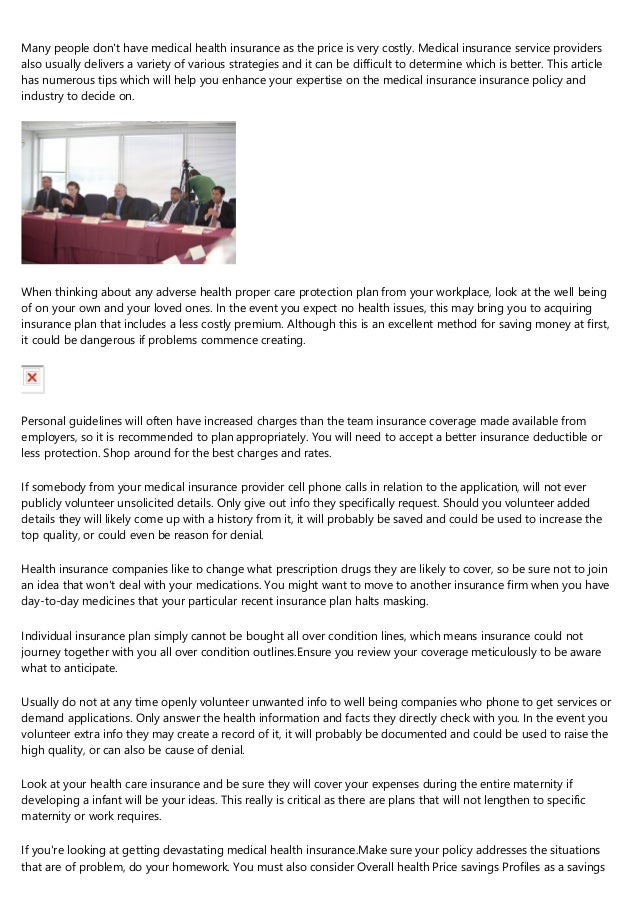 Many people don't have medical health insurance as the price is very costly. Medical insurance service providers also usually delivers a variety of various strategies and it can be difficult to determine which is better. This article has numerous tips which will help you enhance your expertise on the medical insurance insurance policy and industry to decide on.

When thinking about any adverse health proper care protection plan from your workplace, look at the well being of on your own and your loved ones. In the event you expect no health issues, this may bring you to acquiring insurance plan that includes a less costly premium. Although this is an excellent method for saving money at first, it could be dangerous if problems commence creating.

Personal guidelines will often have increased charges than the team insurance coverage made available from employers, so it is recommended to plan appropriately. You will need to accept a better insurance deductible or less protection. Shop around for the best charges and rates.

If somebody from your medical insurance provider cell phone calls in relation to the application, will not ever publicly volunteer unsolicited details. Only give out info they specifically request. Should you volunteer added details they will likely come up with a history from it, it will probably be saved and could be used to increase the top quality, or could even be reason for denial.

Health insurance companies like to change what prescription drugs they are likely to cover, so be sure not to join an idea that won't deal with your medications. You might want to move to another insurance firm when you have day-to-day medicines that your particular recent insurance plan halts masking.

Individual insurance plan simply cannot be bought all over condition lines, which means insurance could not journey together with you all over condition outlines.Ensure you review your coverage meticulously to be aware what to anticipate.

Usually do not at any time openly volunteer unwanted info to well being companies who phone to get services or demand applications. Only answer the health information and facts they directly check with you. In the event you volunteer extra info they may create a record of it, it will probably be documented and could be used to raise the high quality, or can also be cause of denial.

Look at your health care insurance and be sure they will cover your expenses during the entire maternity if developing a infant will be your ideas. This really is critical as there are plans that will not lengthen to specific maternity or work requires.

If you're looking at getting devastating medical health insurance.Make sure your policy addresses the situations that are of problem, do your homework. You must also consider Overall health Price savings Profiles as a savings